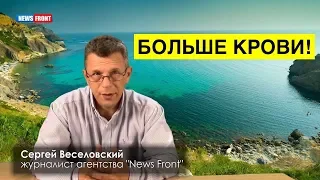 NEWS FRONT

БОЛЬШЕ КРОВИ!

Сергей Веселовский
журналист агентства "News Front"